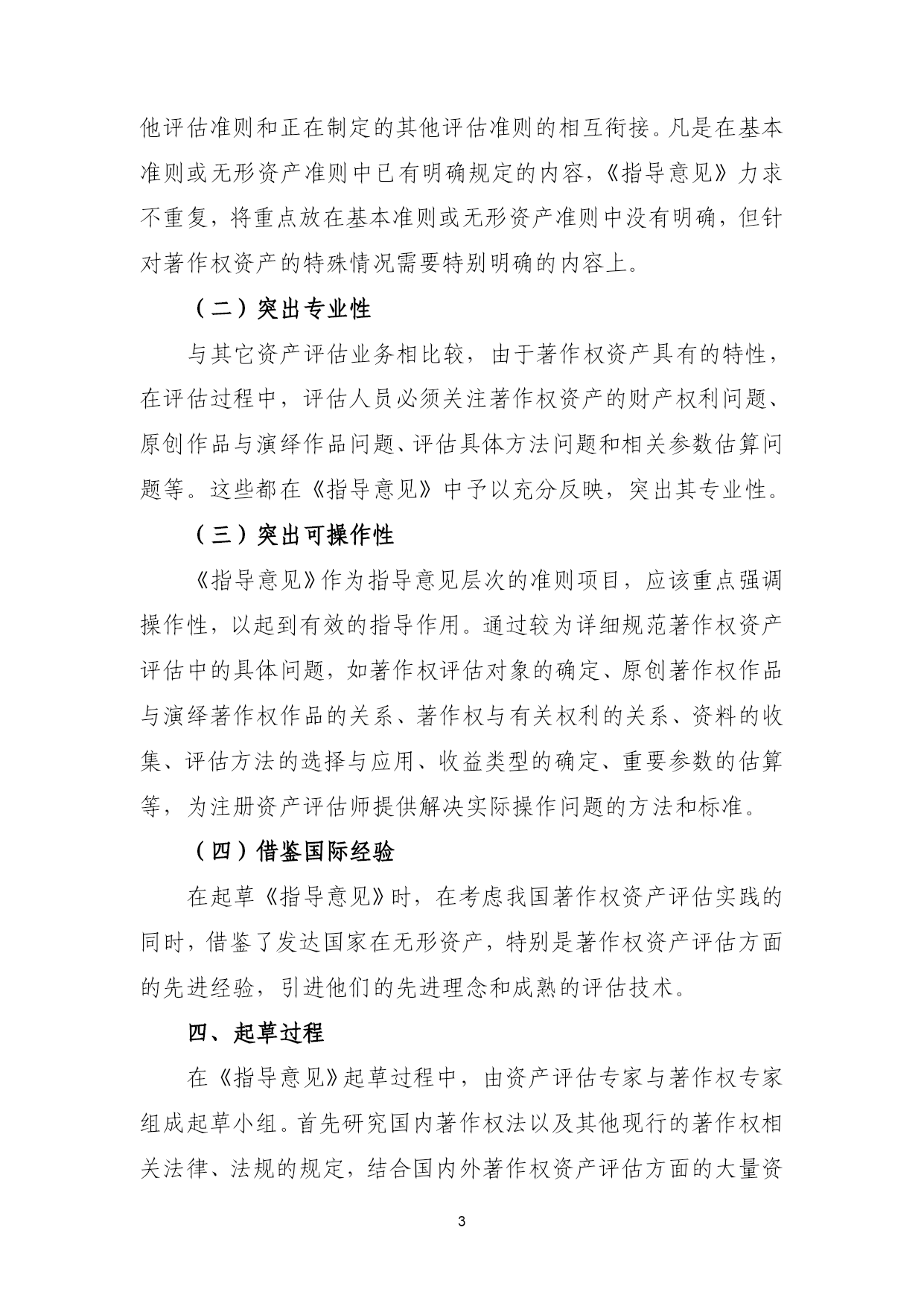 他评估准则和正在制定的其他评估准则的相互衔接。凡是在基本准则或无形资产准则中已有明确规定的内容，《指导意见》力求不重复，将重点放在基本准则或无形资产准则中没有明确，但针对著作权资产的特殊情况需要特别明确的内容上。

（二）突出专业性

与其它资产评估业务相比较，由于著作权资产具有的特性，在评估过程中，评估人员必须关注著作权资产的财产权利问题、原创作品与演绎作品问题、评估具体方法问题和相关参数估算问题等。这些都在《指导意见》中予以充分反映，突出其专业性。

（三）突出可操作性

《指导意见》作为指导意见层次的准则项目，应该重点强调操作性，以起到有效的指导作用。通过较为详细规范著作权资产评估中的具体问题，如著作权评估对象的确定、原创著作权作品与演绎著作权作品的关系、著作权与有关权利的关系、资料的收集、评估方法的选择与应用、收益类型的确定、重要参数的估算等，为注册资产评估师提供解决实际操作问题的方法和标准。

（四）借鉴国际经验

在起草《指导意见》时，在考虑我国著作权资产评估实践的同时，借鉴了发达国家在无形资产，特别是著作权资产评估方面的先进经验，引进他们的先进理念和成熟的评估技术。

四、起草过程

在《指导意见》起草过程中，由资产评估专家与著作权专家组成起草小组。首先研究国内著作权法以及其他现行的著作权相关法律、法规的规定，结合国内外著作权资产评估方面的大量资

3